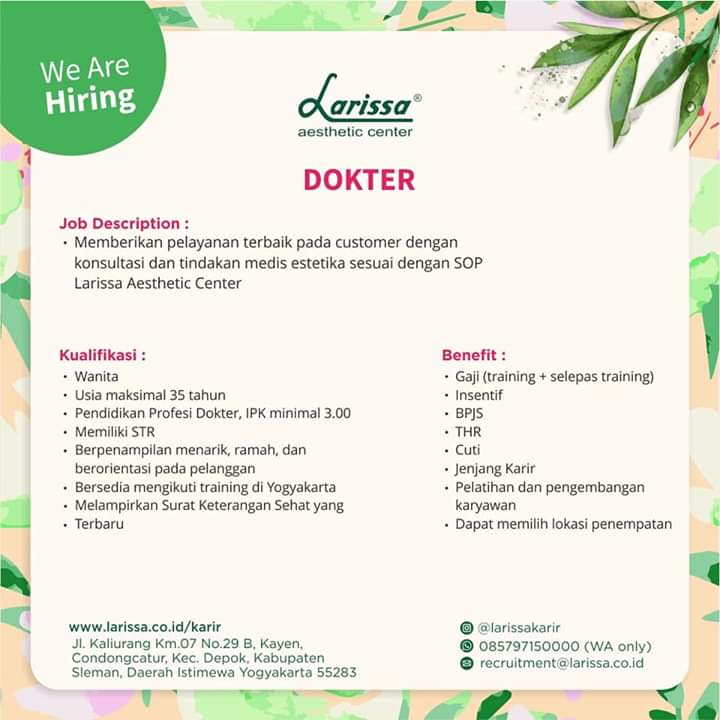 We Are Hiring

Larissa®
aesthetic center

DOKTER

Job Description :
• Memberikan pelayanan terbaik pada customer dengan konsultasi dan tindakan medis estetika sesuai dengan SOP Larissa Aesthetic Center

Kualifikasi :
• Wanita
• Usia maksimal 35 tahun
• Pendidikan Profesi Dokter, IPK minimal 3.00
• Memiliki STR
• Berpenampilan menarik, ramah, dan berorientasi pada pelanggan
• Bersedia mengikuti training di Yogyakarta
• Melampirkan Surat Keterangan Sehat yang
• Terbaru

Benefit :
• Gaji (training + selepas training)
• Insentif
• BPJS
• THR
• Cuti
• Jenjang Karir
• Pelatihan dan pengembangan karyawan
• Dapat memilih lokasi penempatan

www.larissa.co.id/karir
Jl. Kaliurang Km.07 No.29 B, Kayen, Condongcatur, Kec. Depok, Kabupaten Sleman, Daerah Istimewa Yogyakarta 55283

@larissakarir
085797150000 (WA only)
recruitment@larissa.co.id